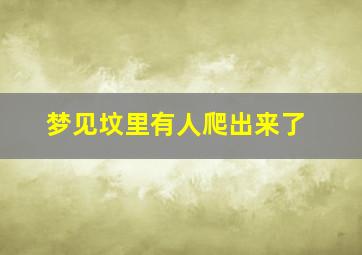 梦见坟里有人爬出来了